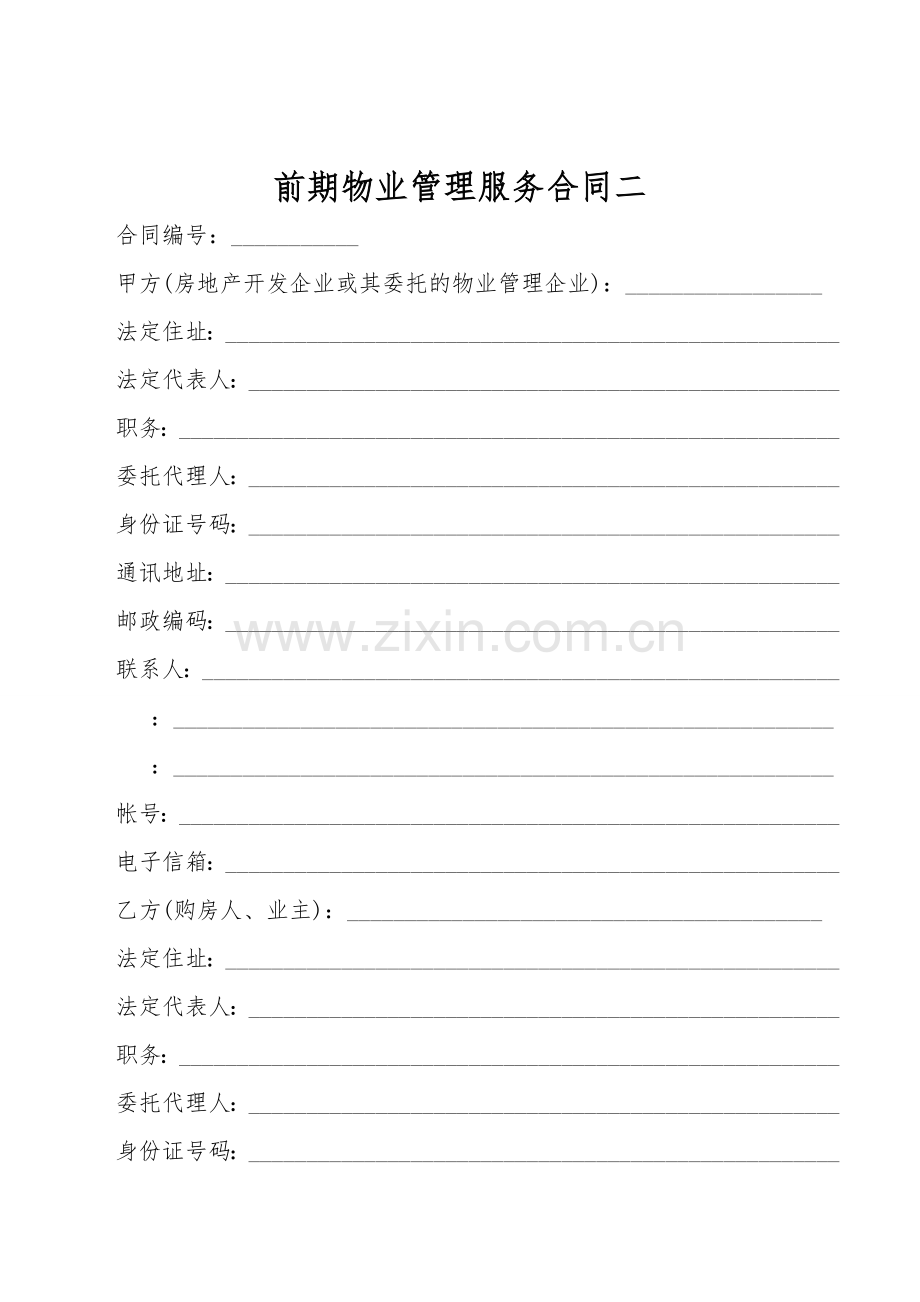 前期物业管理服务合同二

合同编号：____

甲方(房地产开发企业或其委托的物业管理企业)：____

法定住址：____

法定代表人：____

职务：____

委托代理人：____

身份证号码：____

通讯地址：____

邮政编码：____

联系人：____

：____

：____

帐号：____

电子信箱：____

乙方(购房人、业主)：____

法定住址：____

法定代表人：____

职务：____

委托代理人：____

身份证号码：____

www.zixin.com.cn